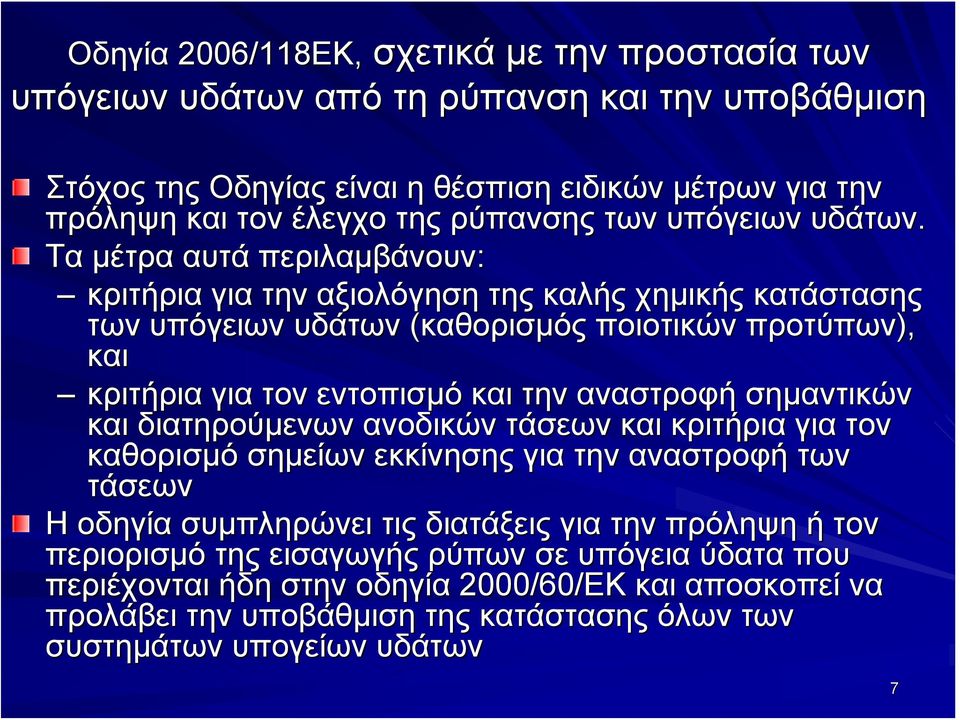 Οδηγία 2006/118ΕΚ, σχετικά με την προστασία των υπόγειων υδάτων από τη ρύπανση και την υποβάθμιση

Στόχος της Οδηγίας είναι η θέσπιση ειδικών μέτρων για την πρόληψη και τον έλεγχο της ρύπανσης των υπόγειων υδάτων.

Τα μέτρα αυτά περιλαμβάνουν:

– κριτήρια για την αξιολόγηση της καλής χημικής κατάστασης των υπόγειων υδάτων (καθορισμός ποιοτικών προτύπων), και

– κριτήρια για τον εντοπισμό και την αναστροφή σημαντικών και διατηρούμενων ανοδικών τάσεων και κριτήρια για τον καθορισμό σημείων εκκίνησης για την αναστροφή των τάσεων

Η οδηγία συμπληρώνει τις διατάξεις για την πρόληψη ή τον περιορισμό της εισαγωγής ρύπων σε υπόγεια ύδατα που περιέχονται ήδη στην οδηγία 2000/60/ΕΚ και αποσκοπεί να προλάβει την υποβάθμιση της κατάστασης όλων των συστημάτων υπογείων υδάτων

7